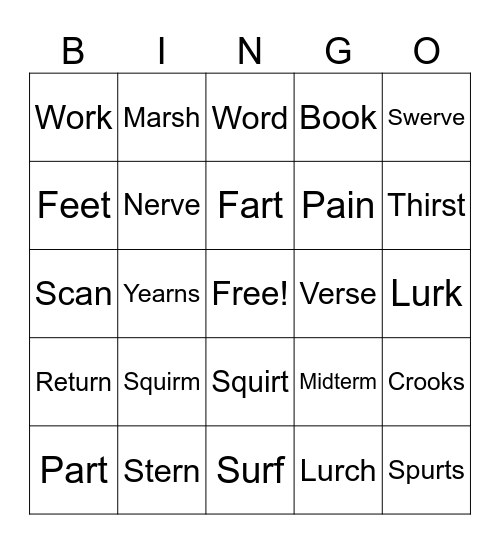 | B | I | N | G | O |
|---|---|---|---|---|
| Work | Marsh | Word | Book | Swerve |
| Feet | Nerve | Fart | Pain | Thirst |
| Scan | Yearns | Free! | Verse | Lurk |
| Return | Squirm | Squirt | Midterm | Crooks |
| Part | Stern | Surf | Lurch | Spurts |